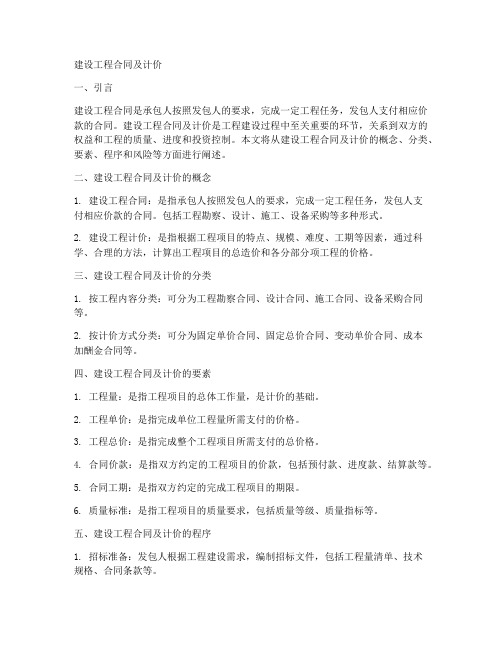 建设工程合同及计价

一、引言

建设工程合同是承包人按照发包人的要求，完成一定工程任务，发包人支付相应价款的合同。建设工程合同及计价是工程建设过程中至关重要的环节，关系到双方的权益和工程的质量、进度和投资控制。本文将从建设工程合同及计价的概念、分类、要素、程序和风险等方面进行阐述。

二、建设工程合同及计价的概念

1. 建设工程合同：是指承包人按照发包人的要求，完成一定工程任务，发包人支付相应价款的合同。包括工程勘察、设计、施工、设备采购等多种形式。

2. 建设工程计价：是指根据工程项目的特点、规模、难度、工期等因素，通过科学、合理的方法，计算出工程项目的总造价和各分部分项工程的价格。

三、建设工程合同及计价的分类

1. 按工程内容分类：可分为工程勘察合同、设计合同、施工合同、设备采购合同等。

2. 按计价方式分类：可分为固定单价合同、固定总价合同、变动单价合同、成本加酬金合同等。

四、建设工程合同及计价的要素

1. 工程量：是指工程项目的总体工作量，是计价的基础。

2. 工程单价：是指完成单位工程量所需支付的价格。

3. 工程总价：是指完成整个工程项目所需支付的总价格。

4. 合同价款：是指双方约定的工程项目的价款，包括预付款、进度款、结算款等。

5. 合同工期：是指双方约定的完成工程项目的期限。

6. 质量标准：是指工程项目的质量要求，包括质量等级、质量指标等。

五、建设工程合同及计价的程序

1. 招标准备：发包人根据工程建设需求，编制招标文件，包括工程量清单、技术规格、合同条款等。